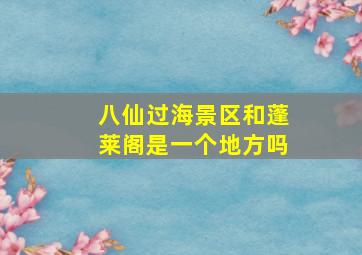 八仙过海景区和蓬莱阁是一个地方吗